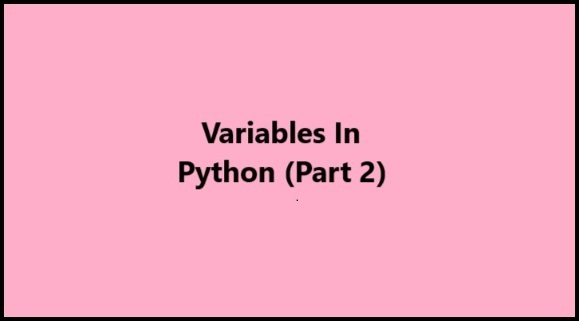 Variables In
Python (Part 2)